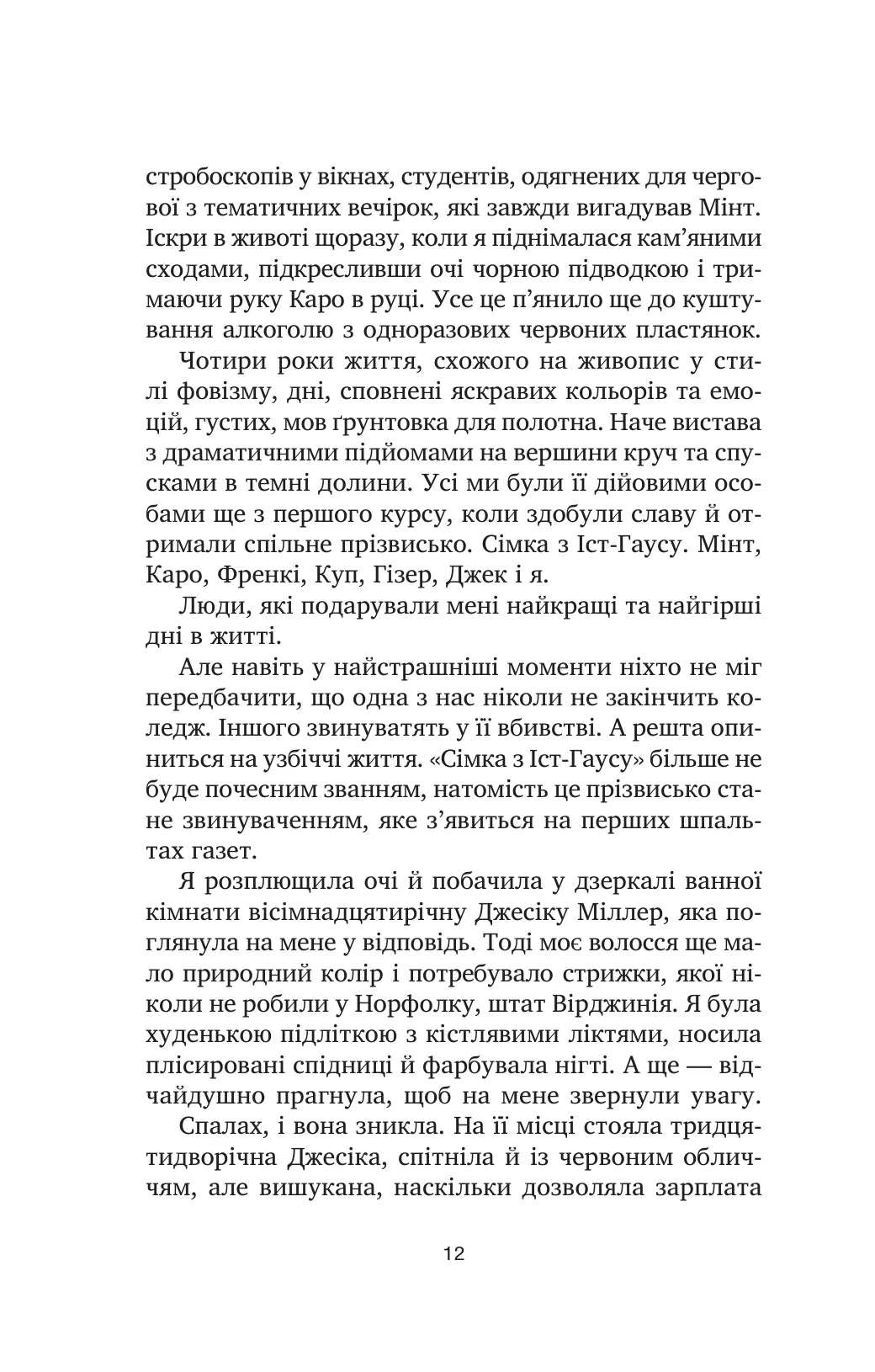 стробоскопів у вікнах, студентів, одягнених для чергової з тематичних вечірок, які завжди вигадував Мінт. Іскри в животі щоразу, коли я піднімалася кам'яними сходами, підкресливши очі чорною підводкою і тримаючи руку Каро в руці. Усе це п'янило ще до куштування алкоголю з одноразових червоних пластянок.

Чотири роки життя, схожого на живопис у стилі фовізму, дні, сповнені яскравих кольорів та емоцій, густих, мов ґрунтовка для полотна. Наче вистава з драматичними підйомами на вершини круч та спусками в темні долини. Усі ми були її дійовими особами ще з першого курсу, коли здобули славу й отримали спільне прізвисько. Сімка з Іст-Гаусу. Мінт, Каро, Френкі, Куп, Гізер, Джек і я.

Люди, які подарували мені найкращі та найгірші дні в житті.

Але навіть у найстрашніші моменти ніхто не міг передбачити, що одна з нас ніколи не закінчить коледж. Іншого звинуватять у її вбивстві. А решта опиниться на узбіччі життя. «Сімка з Іст-Гаусу» більше не буде почесним званням, натомість це прізвисько стане звинуваченням, яке з'явиться на перших шпальтах газет.

Я розплющила очі й побачила у дзеркалі ванної кімнати вісімнадцятирічну Джесіку Міллер, яка поглянула на мене у відповідь. Тоді моє волосся ще мало природний колір і потребувало стрижки, якої ніколи не робили у Норфолку, штат Вірджинія. Я була худенькою підліткою з кістлявими ліктями, носила плісировані спідниці й фарбувала нігті. А ще — відчайдушно прагнула, щоб на мене звернули увагу.

Спалах, і вона зникла. На її місці стояла тридцятидворічна Джесіка, спітніла й із червоним обличчям, але вишукана, наскільки дозволяла зарплата

12